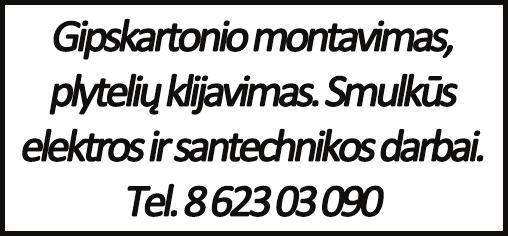 Gipskartonio montavimas, plytelių klijavimas. Smulkūs elektros ir santechnikos darbai.

Tel. 8 623 03 090